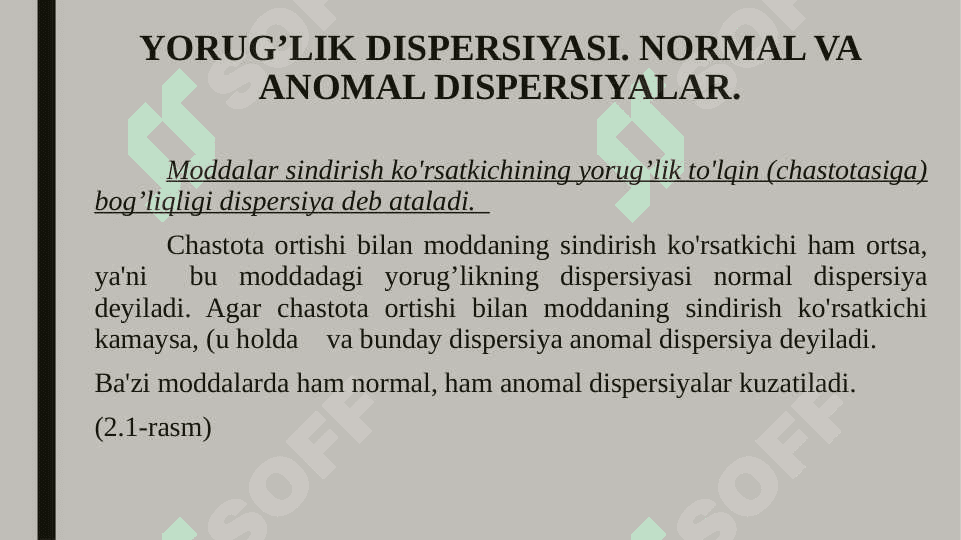 YORUG’LIK DISPERSIYASI. NORMAL VA ANOMAL DISPERSIYALAR.

Moddalar sindirish ko'rsatkichining yorug’lik to'lqin (chastotasiga) bog’liqligi dispersiya deb ataladi.

Chastota ortishi bilan moddaning sindirish ko'rsatkichi ham ortsa, ya'ni bu moddadagi yorug’likning dispersiyasi normal dispersiya deyiladi. Agar chastota ortishi bilan moddaning sindirish ko'rsatkichi kamaysa, (u holda va bunday dispersiya anomal dispersiya deyiladi.

Ba'zi moddalarda ham normal, ham anomal dispersiyalar kuzatiladi.

(2.1-rasm)

SOFF SOFF SOFF SOFF